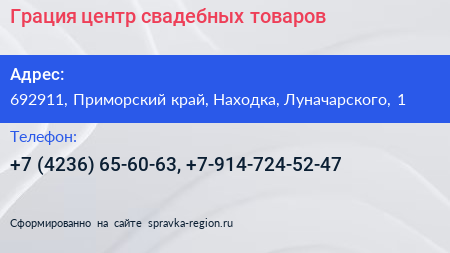 Грация центр свадебных товаров

Адрес:
692911, Приморский край, Находка, Луначарского, 1

Телефон:
+7 (4236) 65-60-63, +7-914-724-52-47

Сформированно на сайте spravka-region.ru